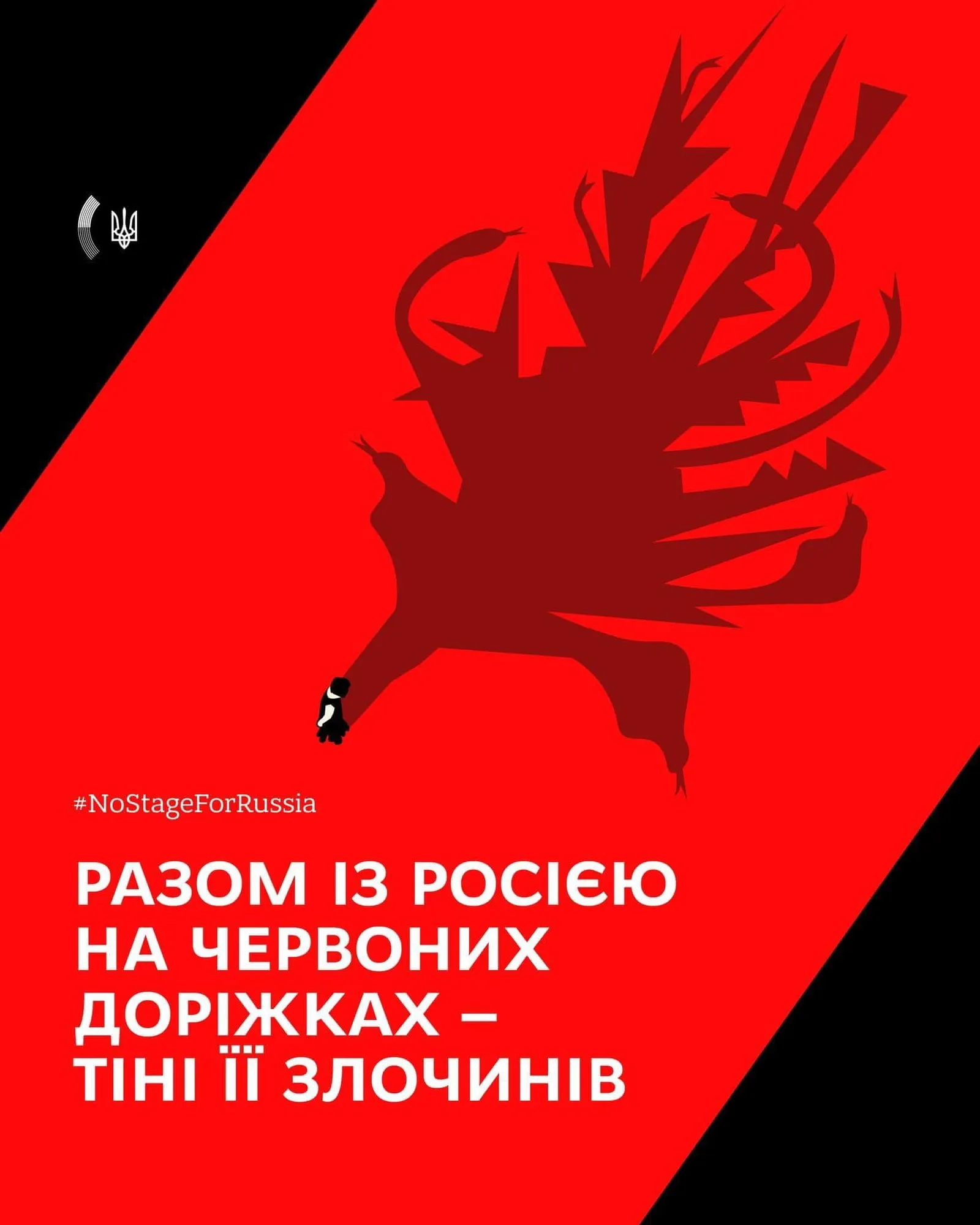 #NoStageForRussia

РАЗОМ ІЗ РОСІЄЮ НА ЧЕРВОНИХ ДОРІЖКАХ – ТІНІ ЇЇ ЗЛОЧИНІВ